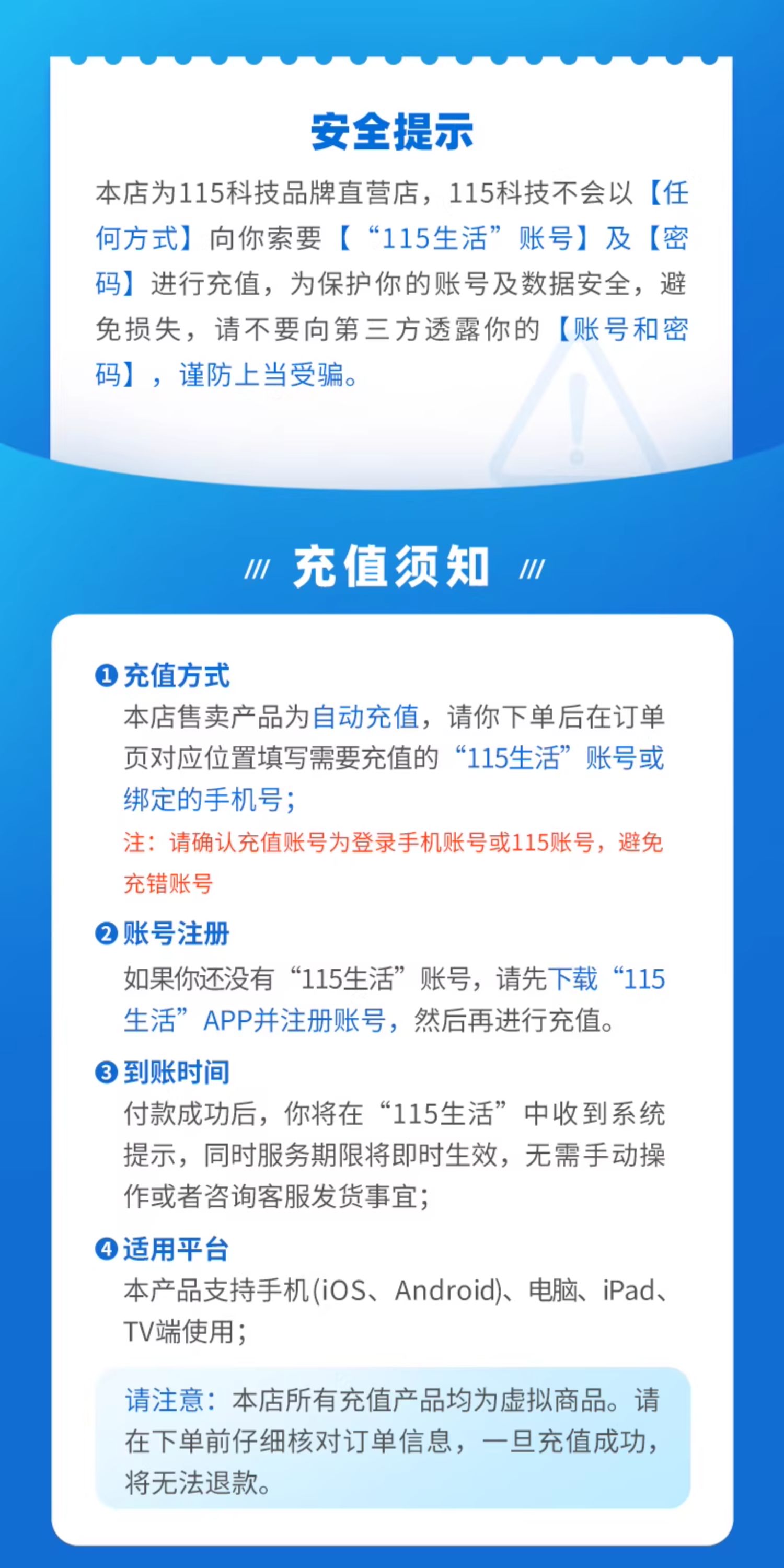 安全提示

本店为115科技品牌直营店，115科技不会以【任何方式】向你索要【“115生活”账号】及【密码】进行充值，为保护你的账号及数据安全，避免损失，请不要向第三方透露你的【账号和密码】，谨防上当受骗。

/// 充值须知 ///

❶ 充值方式
本店售卖产品为自动充值，请你下单后在订单页对应位置填写需要充值的“115生活”账号或绑定的手机号；
注：请确认充值账号为登录手机账号或115账号，避免充错账号

❷ 账号注册
如果你还没有“115生活”账号，请先下载“115生活”APP并注册账号，然后再进行充值。

❸ 到账时间
付款成功后，你将在“115生活”中收到系统提示，同时服务期限将即时生效，无需手动操作或者咨询客服发货事宜；

❹ 适用平台
本产品支持手机(iOS、Android)、电脑、iPad、TV端使用；

请注意：本店所有充值产品均为虚拟商品。请在下单前仔细核对订单信息，一旦充值成功，将无法退款。